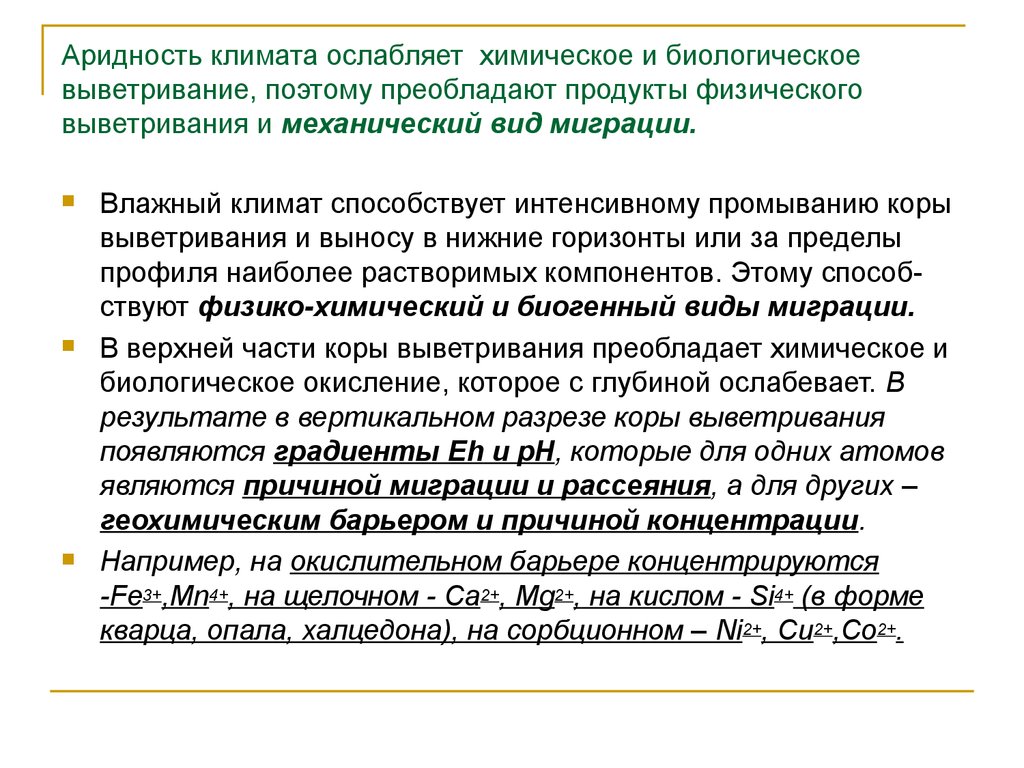 Аридность климата ослабляет химическое и биологическое выветривание, поэтому преобладают продукты физического выветривания и механический вид миграции.

Влажный климат способствует интенсивному промыванию коры выветривания и выносу в нижние горизонты или за пределы профиля наиболее растворимых компонентов. Этому способствуют физико-химический и биогенный виды миграции.

В верхней части коры выветривания преобладает химическое и биологическое окисление, которое с глубиной ослабевает. В результате в вертикальном разрезе коры выветривания появляются градиенты Eh и pH, которые для одних атомов являются причиной миграции и рассеяния, а для других – геохимическим барьером и причиной концентрации.

Например, на окислительном барьере концентрируются -$Fe^{3+}$,$Mn^{4+}$, на щелочном - $Ca^{2+}$, $Mg^{2+}$, на кислом - $Si^{4+}$ (в форме кварца, опала, халцедона), на сорбционном – $Ni^{2+}$, $Cu^{2+}$,$Co^{2+}$.